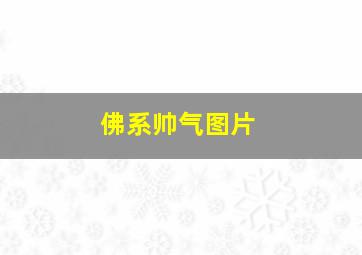 佛系帅气图片